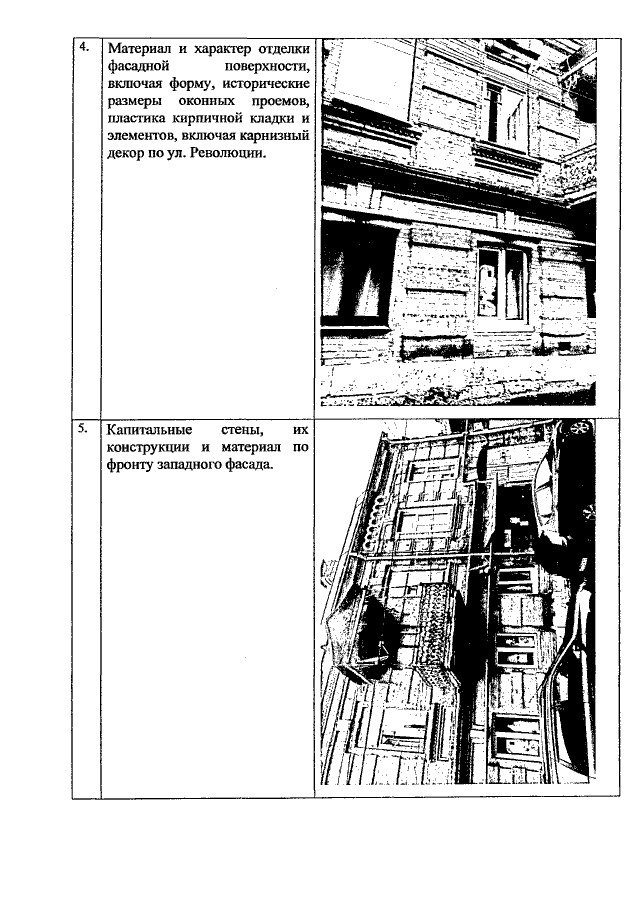 | 4. | Материал и характер отделки фасадной поверхности, включая форму, исторические размеры оконных проемов, пластика кирпичной кладки и элементов, включая карнизный декор по ул. Революции. | |
|---|---|---|
| 5. | Капитальные стены, их конструкции и материал по фронту западного фасада. | |